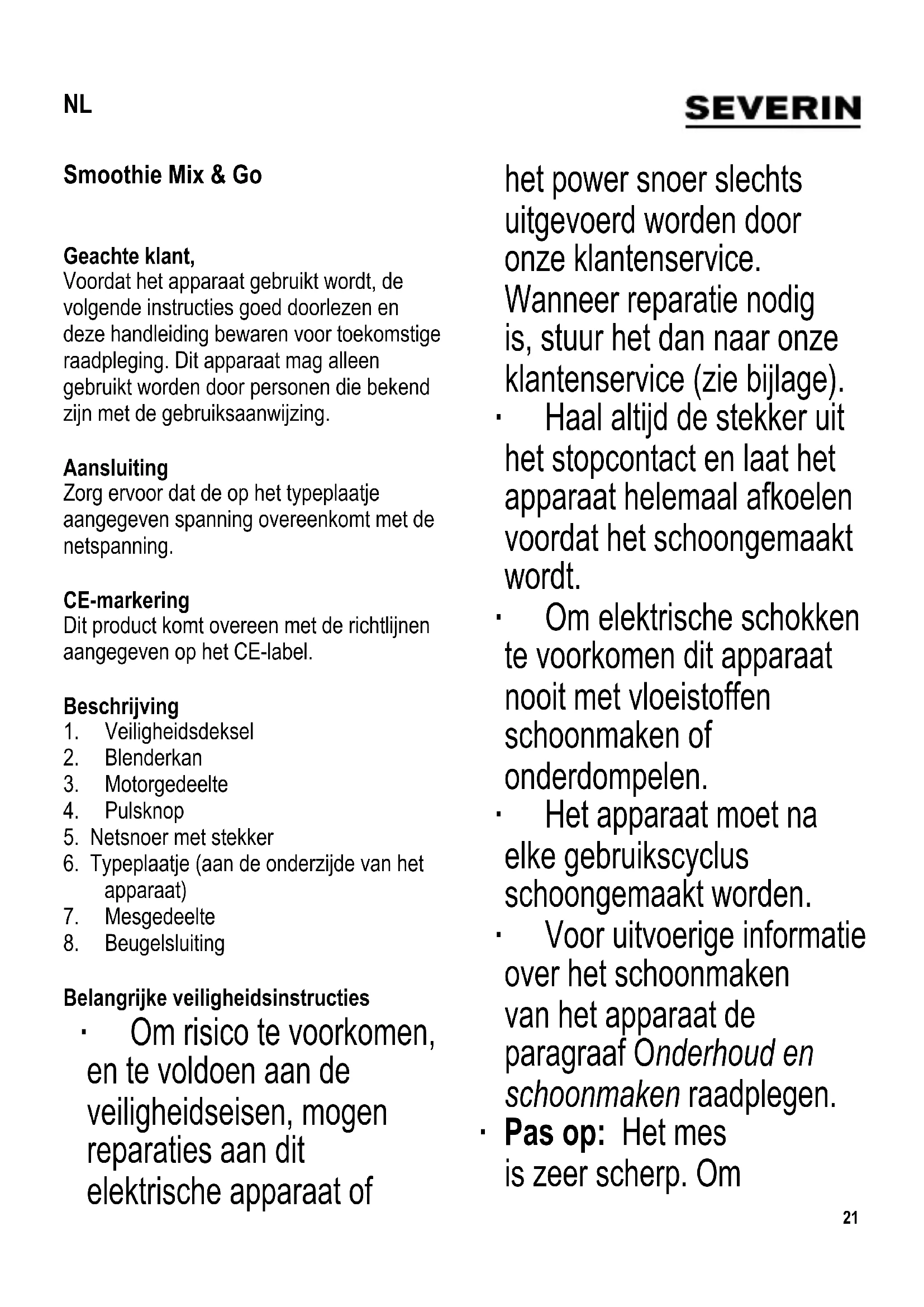 NL

SEVERIN

Smoothie Mix & Go

Geachte klant,
Voordat het apparaat gebruikt wordt, de volgende instructies goed doorlezen en deze handleiding bewaren voor toekomstige raadpleging. Dit apparaat mag alleen gebruikt worden door personen die bekend zijn met de gebruiksaanwijzing.

Aansluiting
Zorg ervoor dat de op het typeplaatje aangegeven spanning overeenkomt met de netspanning.

CE-markering
Dit product komt overeen met de richtlijnen aangegeven op het CE-label.

Beschrijving
1. Veiligheidsdeksel
2. Blenderkan
3. Motorgedeelte
4. Pulsknop
5. Netsnoer met stekker
6. Typeplaatje (aan de onderzijde van het apparaat)
7. Mesgedeelte
8. Beugelsluiting

Belangrijke veiligheidsinstructies
· Om risico te voorkomen, en te voldoen aan de veiligheidseisen, mogen reparaties aan dit elektrische apparaat of het power snoer slechts uitgevoerd worden door onze klantenservice. Wanneer reparatie nodig is, stuur het dan naar onze klantenservice (zie bijlage).
· Haal altijd de stekker uit het stopcontact en laat het apparaat helemaal afkoelen voordat het schoongemaakt wordt.
· Om elektrische schokken te voorkomen dit apparaat nooit met vloeistoffen schoonmaken of onderdompelen.
· Het apparaat moet na elke gebruikscyclus schoongemaakt worden.
· Voor uitvoerige informatie over het schoonmaken van het apparaat de paragraaf Onderhoud en schoonmaken raadplegen.
· Pas op: Het mes is zeer scherp. Om

21